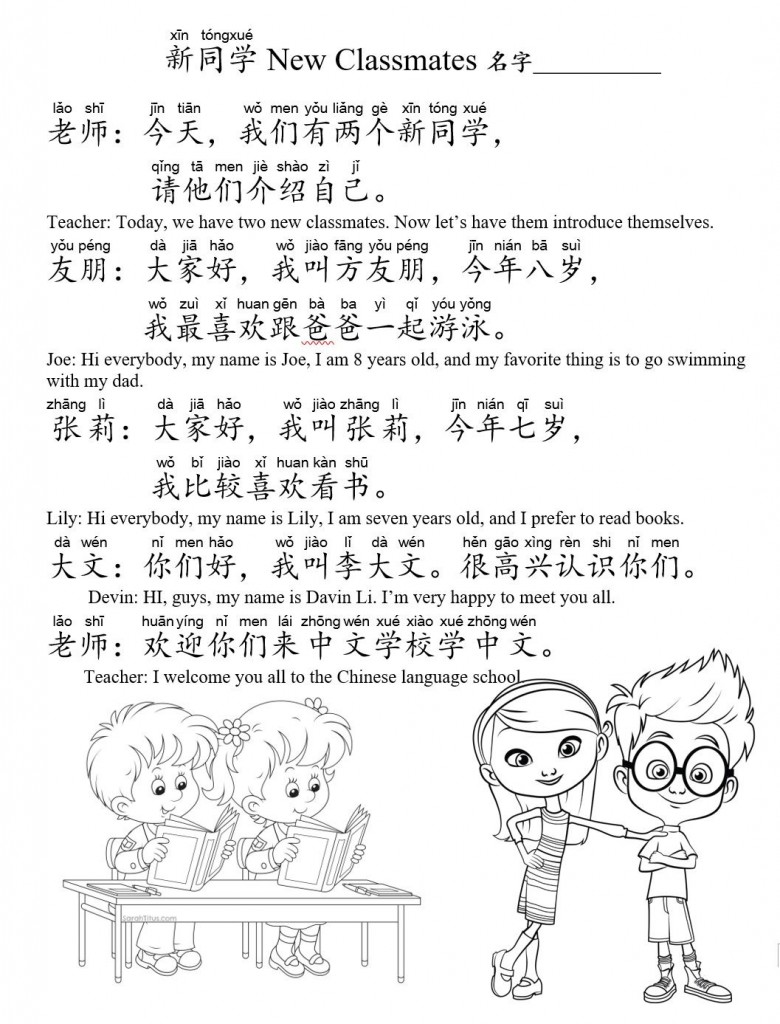 xīn tóngxué
新同学 New Classmates 名字__________

lǎo shī jīn tiān wǒ men yǒu liǎng gè xīn tóng xué
老师：今天，我们有两个新同学，

qǐng tā men jiè shào zì jǐ
请他们介绍自己。

Teacher: Today, we have two new classmates. Now let's have them introduce themselves.

yǒu péng dà jiā hǎo wǒ jiào fāng yǒu péng jīn nián bā suì
友朋：大家好，我叫方友朋，今年八岁，

wǒ zuì xǐ huan gēn bà ba yì qǐ yóu yǒng
我最喜欢跟爸爸一起游泳。

Joe: Hi everybody, my name is Joe, I am 8 years old, and my favorite thing is to go swimming with my dad.

zhāng lì dà jiā hǎo wǒ jiào zhāng lì jīn nián qī suì
张莉：大家好，我叫张莉，今年七岁，

wǒ bǐ jiào xǐ huan kàn shū
我比较喜欢看书。

Lily: Hi everybody, my name is Lily, I am seven years old, and I prefer to read books.

dà wén nǐ men hǎo wǒ jiào lǐ dà wén hěn gāo xìng rèn shi nǐ men
大文：你们好，我叫李大文。很高兴认识你们。

Devin: HI, guys, my name is Davin Li. I'm very happy to meet you all.

lǎo shī huān yíng nǐ men lái zhōng wén xué xiào xué zhōng wén
老师：欢迎你们来中文学校学中文。

Teacher: I welcome you all to the Chinese language school